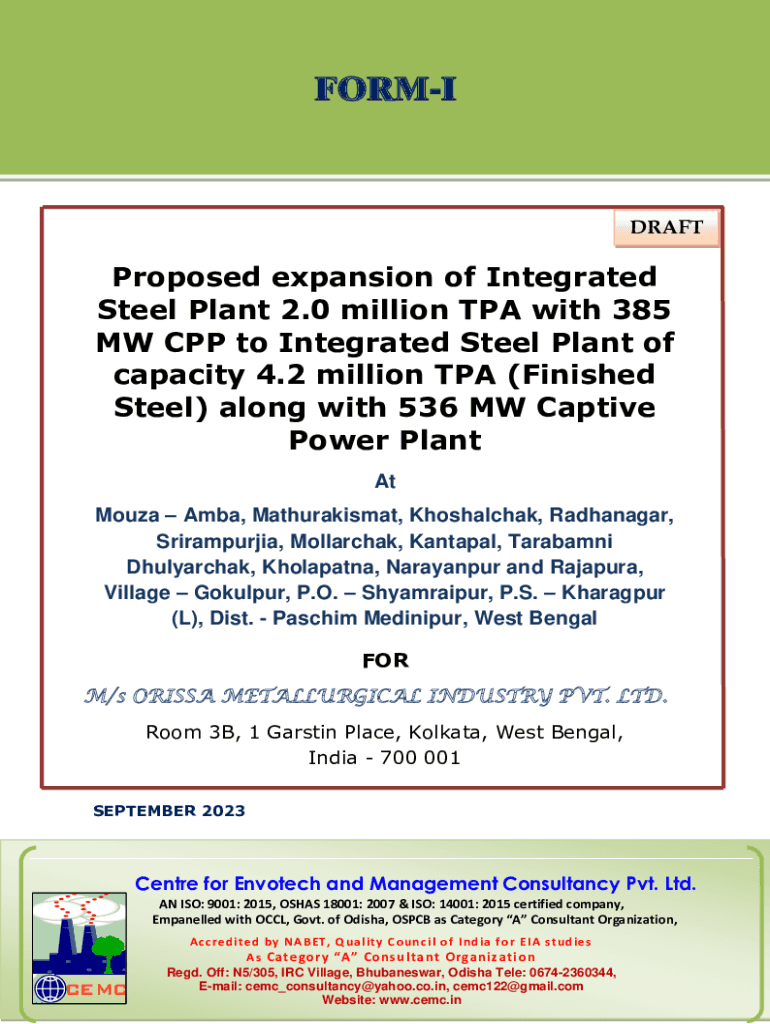 FORM-I

DRAFT

Proposed expansion of Integrated Steel Plant 2.0 million TPA with 385 MW CPP to Integrated Steel Plant of capacity 4.2 million TPA (Finished Steel) along with 536 MW Captive Power Plant

At

Mouza – Amba, Mathurakismat, Khoshalchak, Radhanagar, Srirampurjia, Mollarchak, Kantapal, Tarabamni Dhulyarchak, Kholapatna, Narayanpur and Rajapura, Village – Gokulpur, P.O. – Shyamraipur, P.S. – Kharagpur (L), Dist. - Paschim Medinipur, West Bengal

FOR

M/s ORISSA METALLURGICAL INDUSTRY PVT. LTD.

Room 3B, 1 Garstin Place, Kolkata, West Bengal, India - 700 001

SEPTEMBER 2023

Centre for Envotech and Management Consultancy Pvt. Ltd.

AN ISO: 9001: 2015, OSHAS 18001: 2007 & ISO: 14001: 2015 certified company, Empanelled with OCCL, Govt. of Odisha, OSPCB as Category "A" Consultant Organization,

Accredited by NABET, Quality Council of India for EIA studies
As Category "A" Consultant Organization

Regd. Off: N5/305, IRC Village, Bhubaneswar, Odisha Tele: 0674-2360344,
E-mail: cemc_consultancy@yahoo.co.in, cemc122@gmail.com
Website: www.cemc.in

CEMC